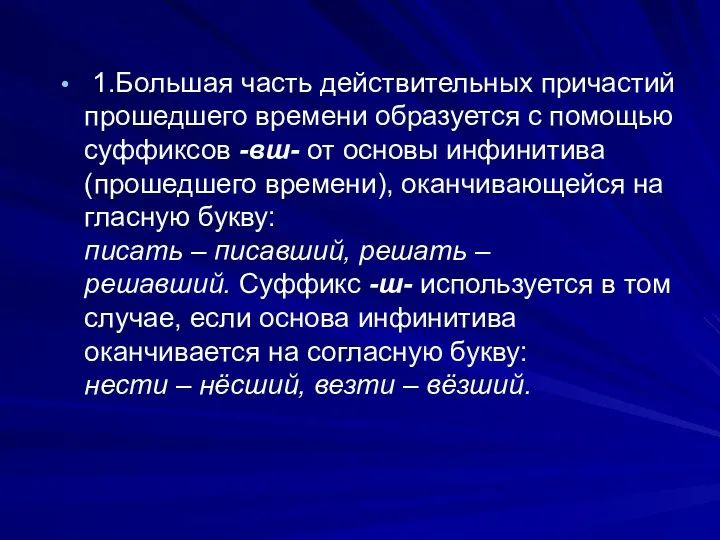 • 1.Большая часть действительных причастий прошедшего времени образуется с помощью суффиксов -вш- от основы инфинитива (прошедшего времени), оканчивающейся на гласную букву:
писать – писавший, решать – решавший. Суффикс -ш- используется в том случае, если основа инфинитива оканчивается на согласную букву:
нести – нёсший, везти – вёзший.